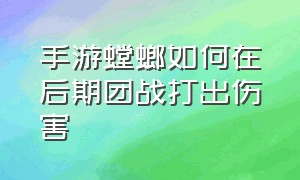 手游螳螂如何在后期团战打出伤害